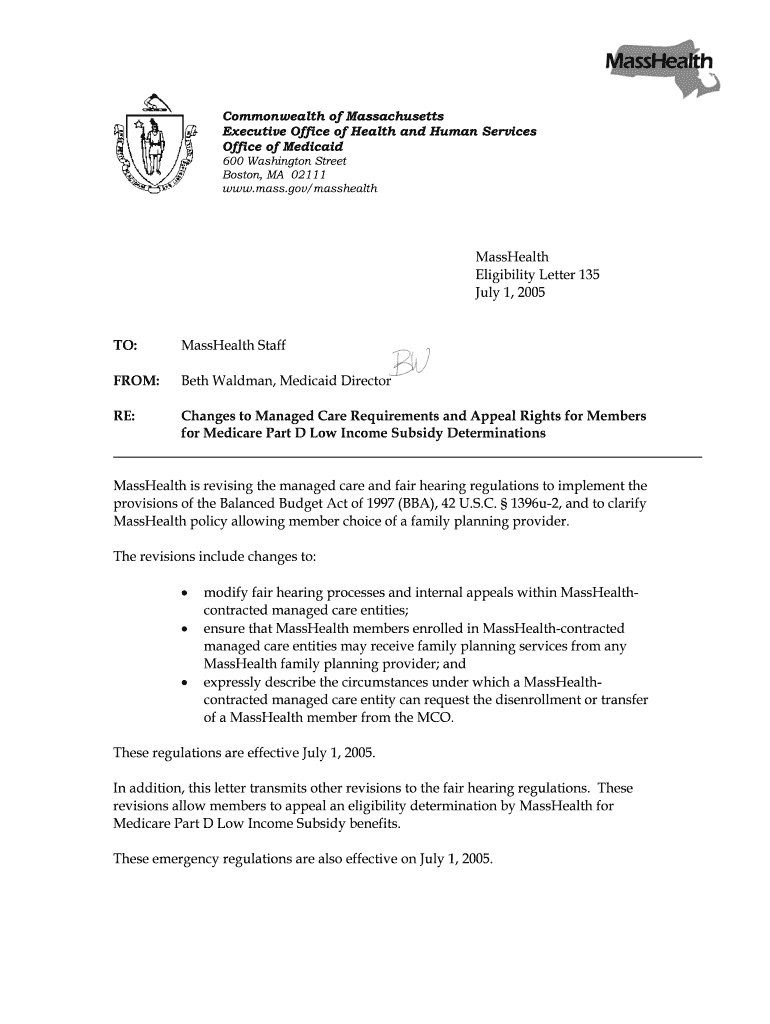 MassHealth

Commonwealth of Massachusetts
Executive Office of Health and Human Services
Office of Medicaid
600 Washington Street
Boston, MA 02111
www.mass.gov/masshealth

MassHealth
Eligibility Letter 135
July 1, 2005

TO: MassHealth Staff

FROM: Beth Waldman, Medicaid Director BW

RE: Changes to Managed Care Requirements and Appeal Rights for Members for Medicare Part D Low Income Subsidy Determinations

MassHealth is revising the managed care and fair hearing regulations to implement the provisions of the Balanced Budget Act of 1997 (BBA), 42 U.S.C. § 1396u-2, and to clarify MassHealth policy allowing member choice of a family planning provider.

The revisions include changes to:

• modify fair hearing processes and internal appeals within MassHealth-contracted managed care entities;
• ensure that MassHealth members enrolled in MassHealth-contracted managed care entities may receive family planning services from any MassHealth family planning provider; and
• expressly describe the circumstances under which a MassHealth-contracted managed care entity can request the disenrollment or transfer of a MassHealth member from the MCO.

These regulations are effective July 1, 2005.

In addition, this letter transmits other revisions to the fair hearing regulations. These revisions allow members to appeal an eligibility determination by MassHealth for Medicare Part D Low Income Subsidy benefits.

These emergency regulations are also effective on July 1, 2005.